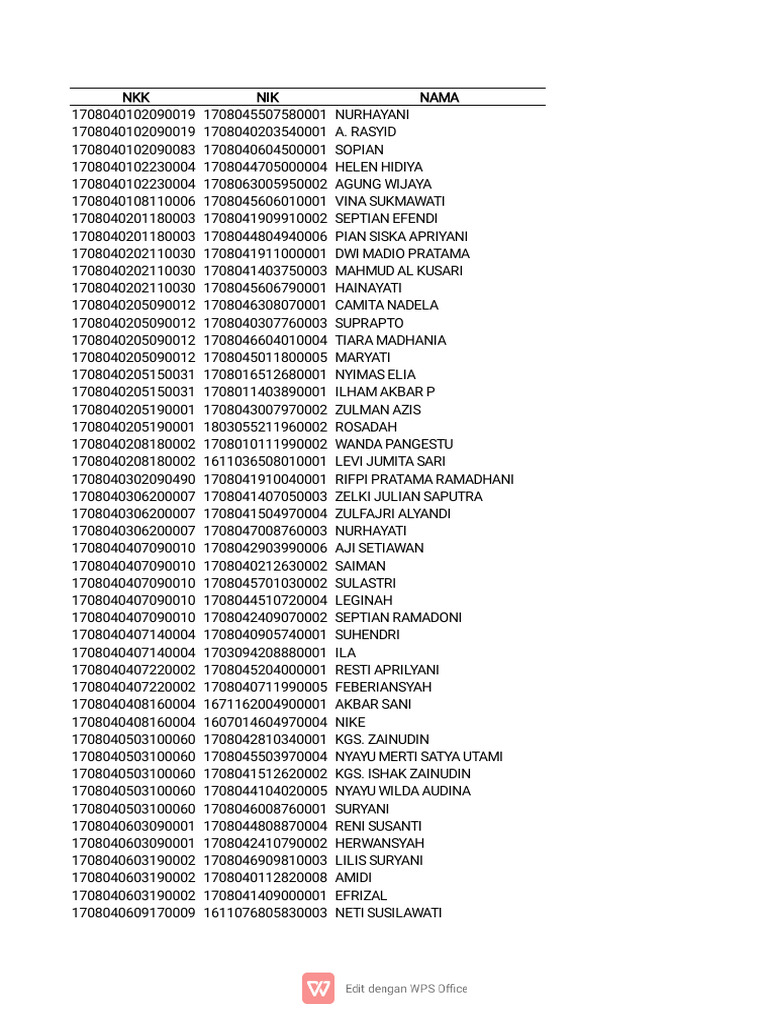 | NKK | NIK | NAMA |
|---|---|---|
| 1708040102090019 | 1708045507580001 | NURHAYANI |
| 1708040102090019 | 1708040203540001 | A. RASYID |
| 1708040102090083 | 1708040604500001 | SOPIAN |
| 1708040102230004 | 1708044705000004 | HELEN HIDIYA |
| 1708040102230004 | 1708063005950002 | AGUNG WIJAYA |
| 1708040108110006 | 1708045606010001 | VINA SUKMAWATI |
| 1708040201180003 | 1708041909910002 | SEPTIAN EFENDI |
| 1708040201180003 | 1708044804940006 | PIAN SISKA APRIYANI |
| 1708040202110030 | 1708041911000001 | DWI MADIO PRATAMA |
| 1708040202110030 | 1708041403750003 | MAHMUD AL KUSARI |
| 1708040202110030 | 1708045606790001 | HAINAYATI |
| 1708040205090012 | 1708046308070001 | CAMITA NADELA |
| 1708040205090012 | 1708040307760003 | SUPRAPTO |
| 1708040205090012 | 1708046604010004 | TIARA MADHANIA |
| 1708040205090012 | 1708045011800005 | MARYATI |
| 1708040205150031 | 1708016512680001 | NYIMAS ELIA |
| 1708040205150031 | 1708011403890001 | ILHAM AKBAR P |
| 1708040205190001 | 1708043007970002 | ZULMAN AZIS |
| 1708040205190001 | 1803055211960002 | ROSADAH |
| 1708040208180002 | 1708010111990002 | WANDA PANGESTU |
| 1708040208180002 | 1611036508010001 | LEVI JUMITA SARI |
| 1708040302090490 | 1708041910040001 | RIFPI PRATAMA RAMADHANI |
| 1708040306200007 | 1708041407050003 | ZELKI JULIAN SAPUTRA |
| 1708040306200007 | 1708041504970004 | ZULFAJRI ALYANDI |
| 1708040306200007 | 1708047008760003 | NURHAYATI |
| 1708040407090010 | 1708042903990006 | AJI SETIAWAN |
| 1708040407090010 | 1708040212630002 | SAIMAN |
| 1708040407090010 | 1708045701030002 | SULASTRI |
| 1708040407090010 | 1708044510720004 | LEGINAH |
| 1708040407090010 | 1708042409070002 | SEPTIAN RAMADONI |
| 1708040407140004 | 1708040905740001 | SUHENDRI |
| 1708040407140004 | 1703094208880001 | ILA |
| 1708040407220002 | 1708045204000001 | RESTI APRILYANI |
| 1708040407220002 | 1708040711990005 | FEBERIANSYAH |
| 1708040408160004 | 1671162004900001 | AKBAR SANI |
| 1708040408160004 | 1607014604970004 | NIKE |
| 1708040503100060 | 1708042810340001 | KGS. ZAINUDIN |
| 1708040503100060 | 1708045503970004 | NYAYU MERTI SATYA UTAMI |
| 1708040503100060 | 1708041512620002 | KGS. ISHAK ZAINUDIN |
| 1708040503100060 | 1708044104020005 | NYAYU WILDA AUDINA |
| 1708040503100060 | 1708046008760001 | SURYANI |
| 1708040603090001 | 1708044808870004 | RENI SUSANTI |
| 1708040603090001 | 1708042410790002 | HERWANSYAH |
| 1708040603190002 | 1708046909810003 | LILIS SURYANI |
| 1708040603190002 | 1708040112820008 | AMIDI |
| 1708040603190002 | 1708041409000001 | EFRIZAL |
| 1708040609170009 | 1611076805830003 | NETI SUSILAWATI |

Edit dengan WPS Office